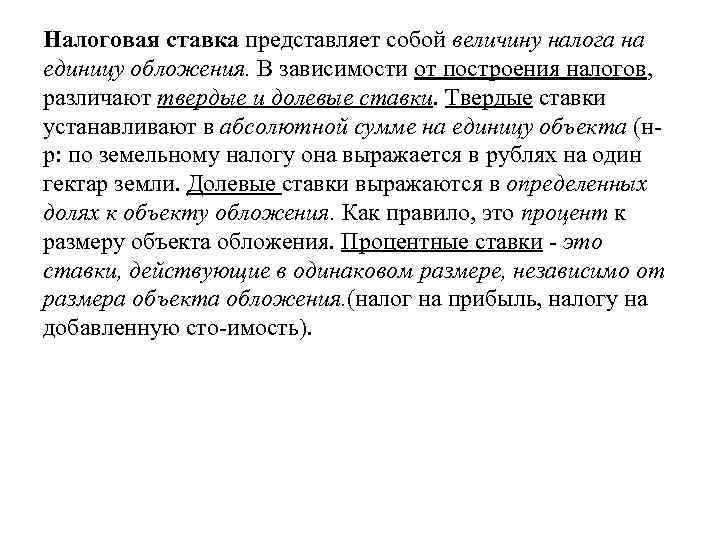 Налоговая ставка представляет собой величину налога на единицу обложения. В зависимости от построения налогов, различают твердые и долевые ставки. Твердые ставки устанавливают в абсолютной сумме на единицу объекта (н-р: по земельному налогу она выражается в рублях на один гектар земли. Долевые ставки выражаются в определенных долях к объекту обложения. Как правило, это процент к размеру объекта обложения. Процентные ставки - это ставки, действующие в одинаковом размере, независимо от размера объекта обложения.(налог на прибыль, налогу на добавленную сто-имость).